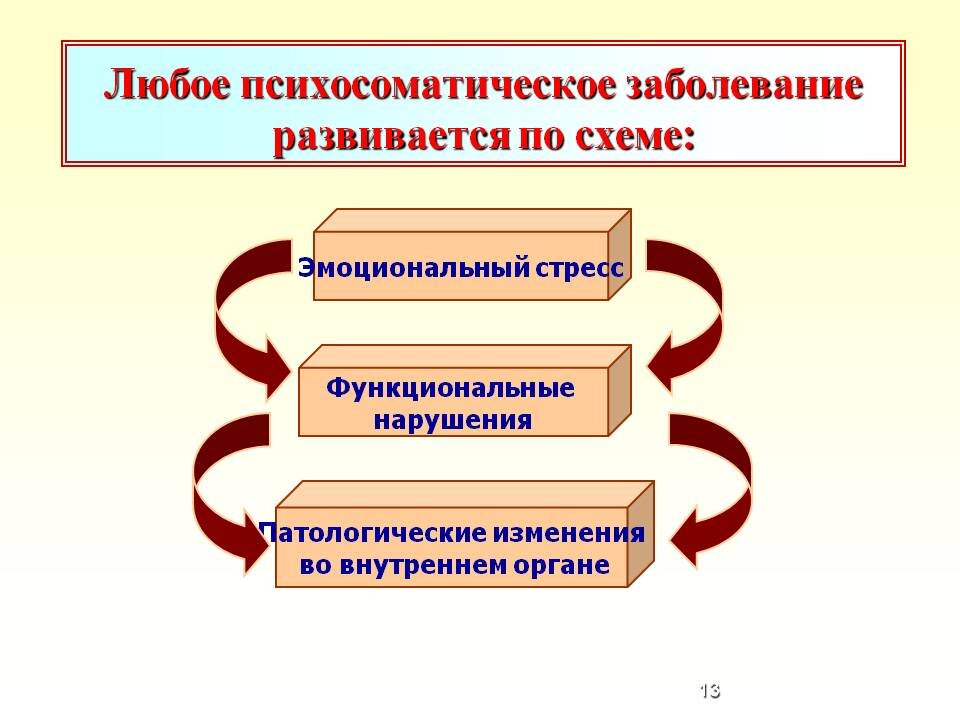 Любое психосоматическое заболевание развивается по схеме:

Эмоциональный стресс

Функциональные нарушения

Патологические изменения во внутреннем органе

13